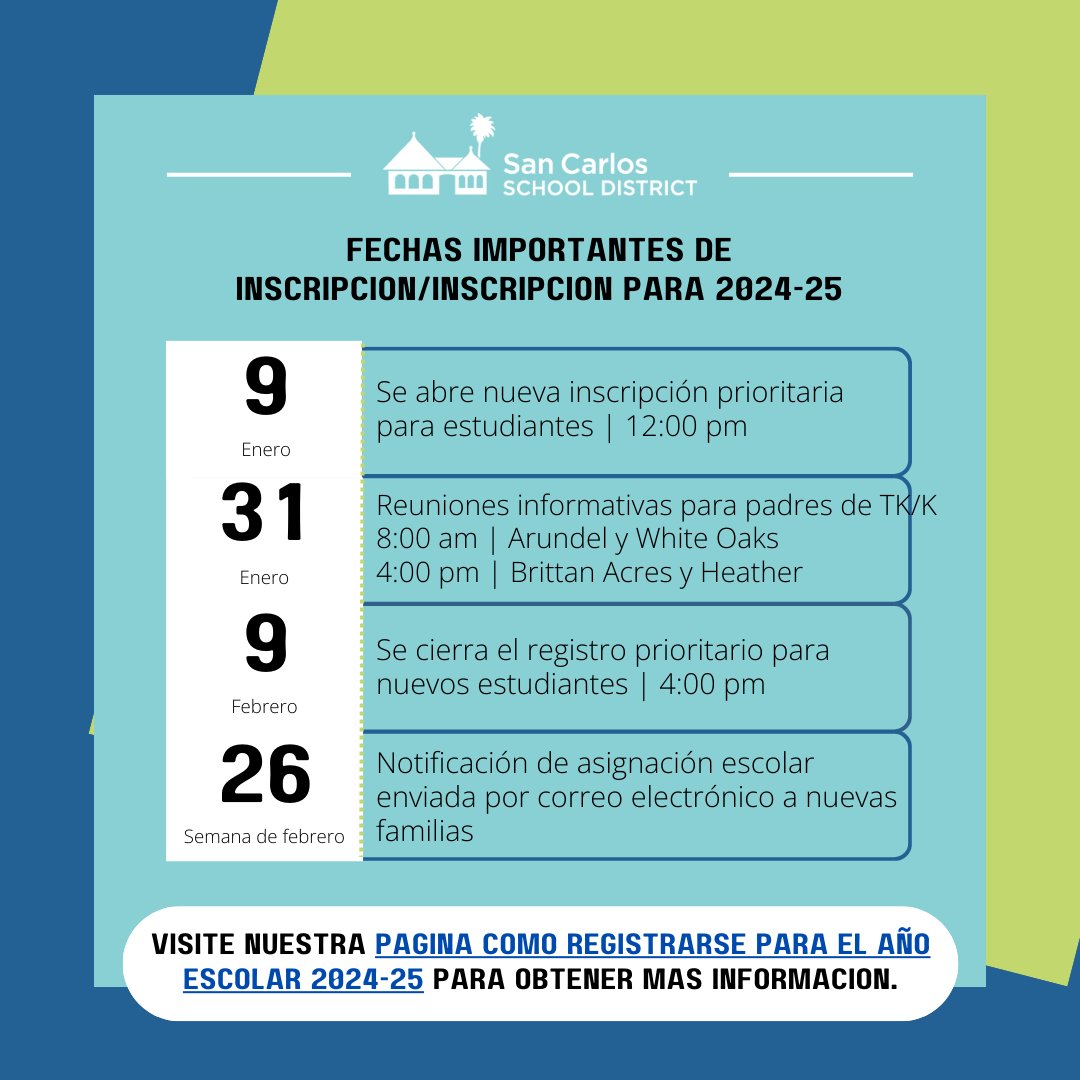 San Carlos
SCHOOL DISTRICT

FECHAS IMPORTANTES DE INSCRIPCION/INSCRIPCION PARA 2024-25

9
Enero

Se abre nueva inscripción prioritaria para estudiantes | 12:00 pm

31
Enero

Reuniones informativas para padres de TK/K
8:00 am | Arundel y White Oaks
4:00 pm | Brittan Acres y Heather

9
Febrero

Se cierra el registro prioritario para nuevos estudiantes | 4:00 pm

26
Semana de febrero

Notificación de asignación escolar enviada por correo electrónico a nuevas familias

VISITE NUESTRA PAGINA COMO REGISTRARSE PARA EL AÑO ESCOLAR 2024-25 PARA OBTENER MAS INFORMACION.